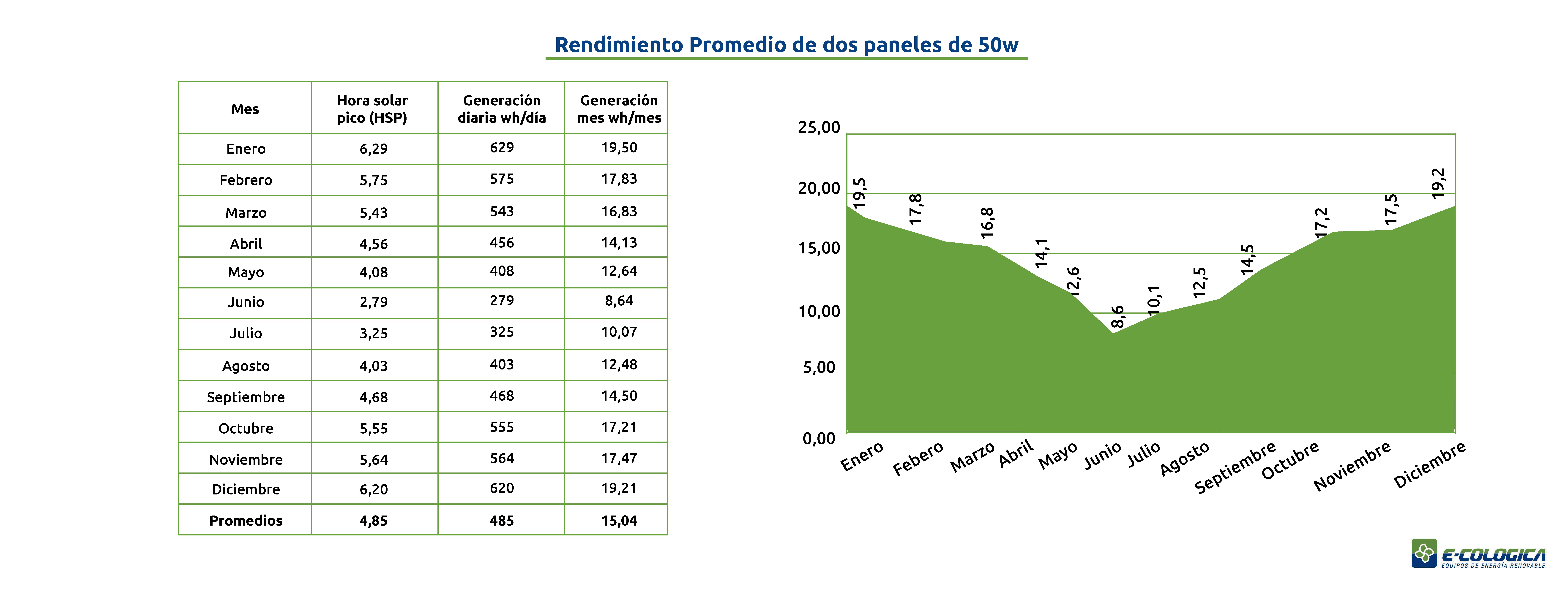 Rendimiento Promedio de dos paneles de 50w

| Mes | Hora solar pico (HSP) | Generación diaria wh/día | Generación mes wh/mes |
|---|---|---|---|
| Enero | 6,29 | 629 | 19,50 |
| Febrero | 5,75 | 575 | 17,83 |
| Marzo | 5,43 | 543 | 16,83 |
| Abril | 4,56 | 456 | 14,13 |
| Mayo | 4,08 | 408 | 12,64 |
| Junio | 2,79 | 279 | 8,64 |
| Julio | 3,25 | 325 | 10,07 |
| Agosto | 4,03 | 403 | 12,48 |
| Septiembre | 4,68 | 468 | 14,50 |
| Octubre | 5,55 | 555 | 17,21 |
| Noviembre | 5,64 | 564 | 17,47 |
| Diciembre | 6,20 | 620 | 19,21 |
| **Promedios** | **4,85** | **485** | **15,04** |

25,00
20,00
15,00
10,00
5,00
0,00

19,5
17,8
16,8
14,1
12,6
8,6
10,1
12,5
14,5
17,2
17,5
19,2

Enero
Febero
Marzo
Abril
Mayo
Junio
Julio
Agosto
Septiembre
Octubre
Noviembre
Diciembre

E-COLOGICA
EQUIPOS DE ENERGÍA RENOVABLE